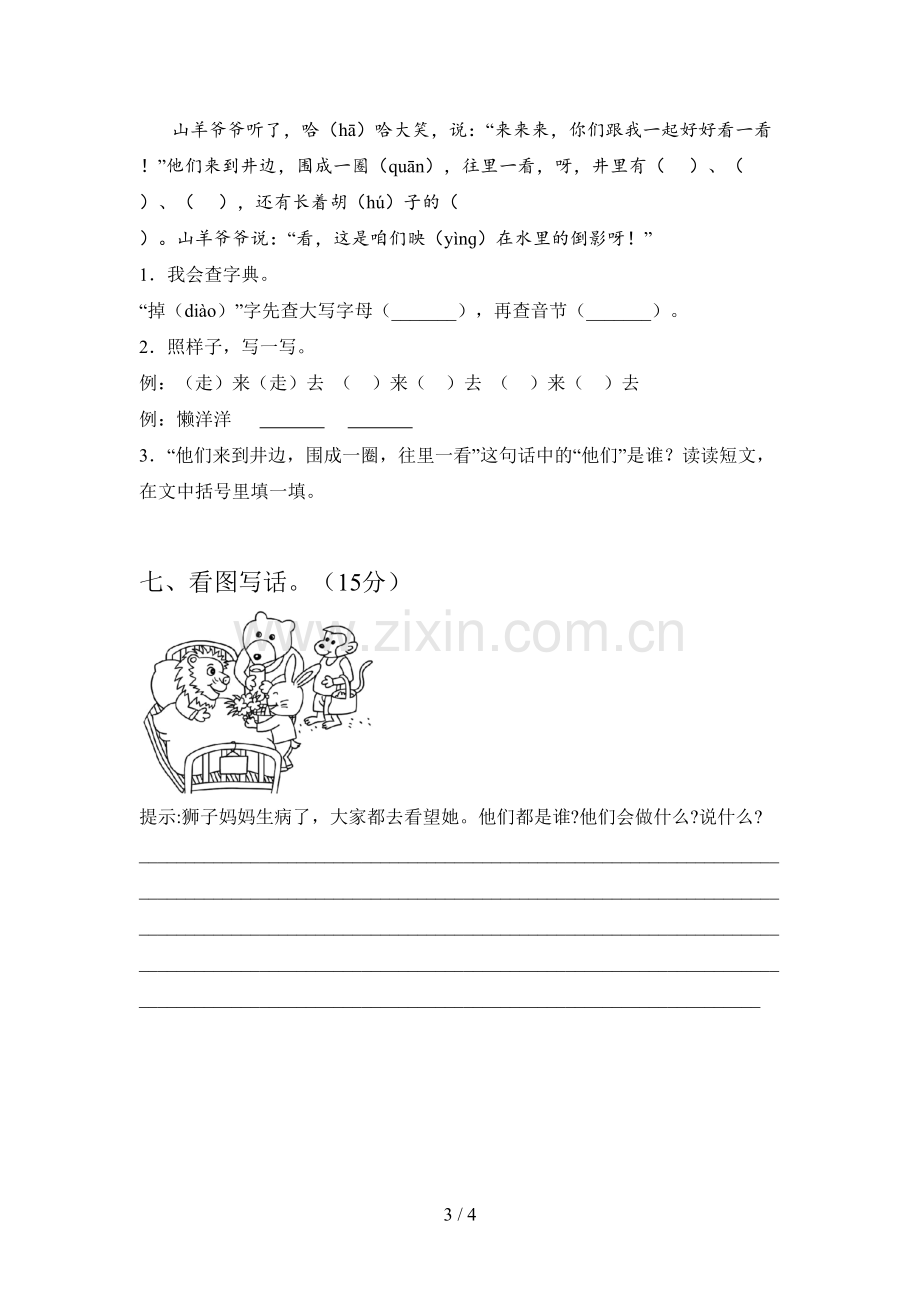 山羊爷爷听了，哈（hā）哈大笑，说：“来来来，你们跟我一起好好看一看！”他们来到井边，围成一圈（quān），往里一看，呀，井里有（ ）、（ ）、（ ），还有长着胡（hú）子的（ ）。山羊爷爷说：“看，这是咱们映（yìng）在水里的倒影呀！”

1．我会查字典。

“掉（diào）”字先查大写字母（____），再查音节（____）。

2．照样子，写一写。

例：（走）来（走）去 （ ）来（ ）去 （ ）来（ ）去

例：懒洋洋 ____ ____

3．“他们来到井边，围成一圈，往里一看”这句话中的“他们”是谁？读读短文，在文中括号里填一填。

七、看图写话。（15分）

提示:狮子妈妈生病了，大家都去看望她。他们都是谁?他们会做什么?说什么?

____
____
____
____
____

3 / 4

www.zixin.com.cn